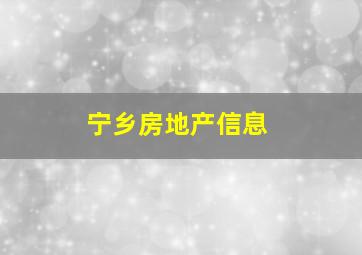 宁乡房地产信息